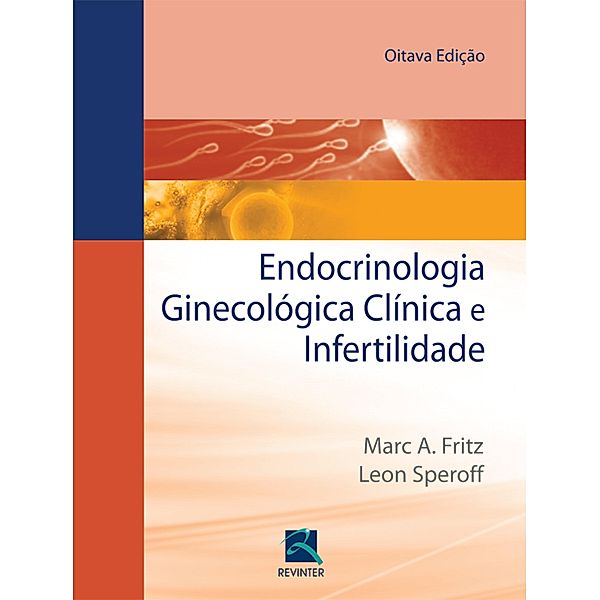 Oitava Edição

Endocrinologia Ginecológica Clínica e Infertilidade

Marc A. Fritz
Leon Speroff

REVINTER